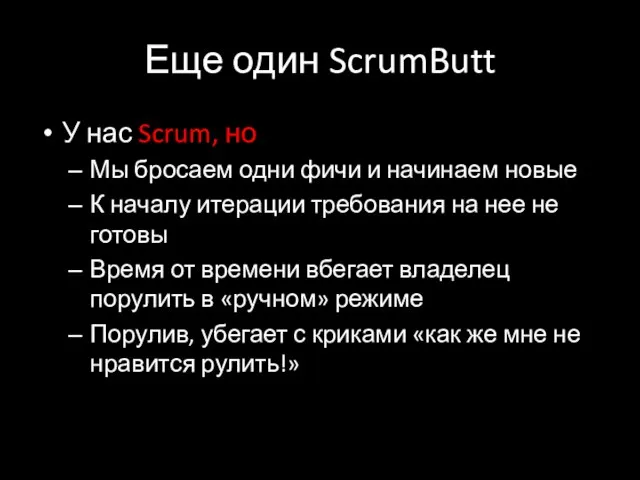 Еще один ScrumButt

• У нас Scrum, но
– Мы бросаем одни фичи и начинаем новые
– К началу итерации требования на нее не готовы
– Время от времени вбегает владелец порулить в «ручном» режиме
– Порулив, убегает с криками «как же мне не нравится рулить!»